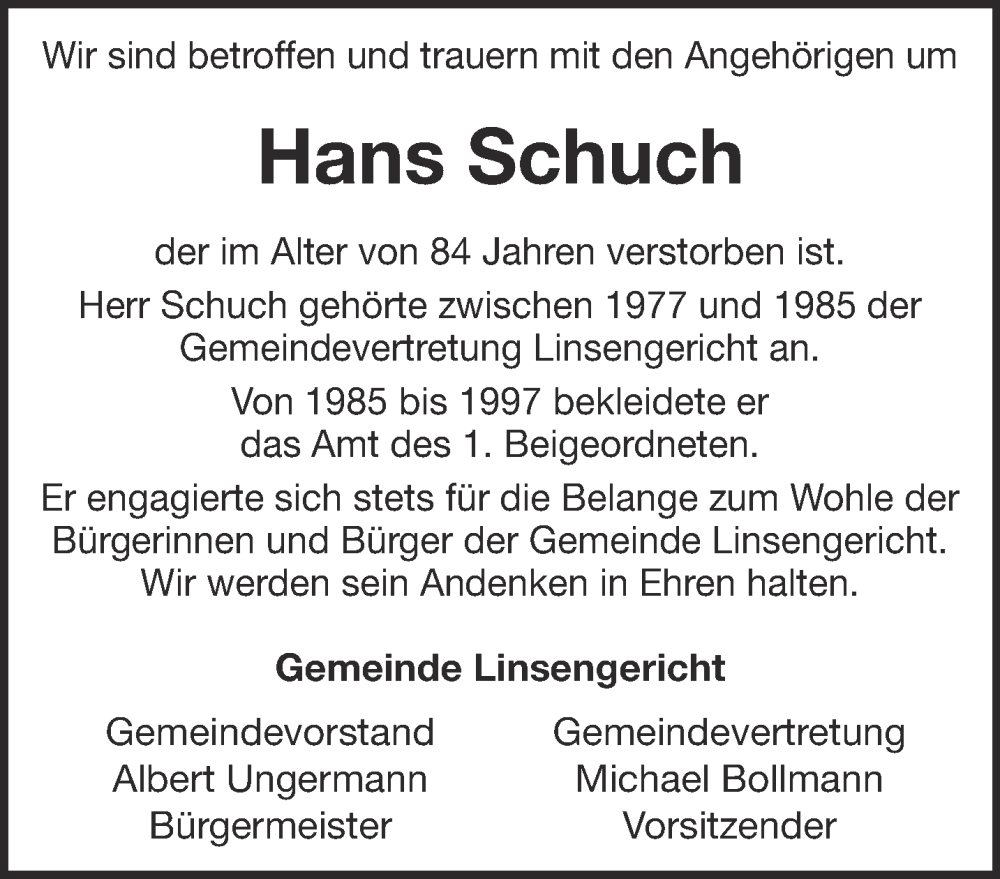 Wir sind betroffen und trauern mit den Angehörigen um

Hans Schuch

der im Alter von 84 Jahren verstorben ist.

Herr Schuch gehörte zwischen 1977 und 1985 der Gemeindevertretung Linsengericht an.

Von 1985 bis 1997 bekleidete er das Amt des 1. Beigeordneten.

Er engagierte sich stets für die Belange zum Wohle der Bürgerinnen und Bürger der Gemeinde Linsengericht. Wir werden sein Andenken in Ehren halten.

Gemeinde Linsengericht

Gemeindevorstand
Albert Ungermann
Bürgermeister

Gemeindevertretung
Michael Bollmann
Vorsitzender